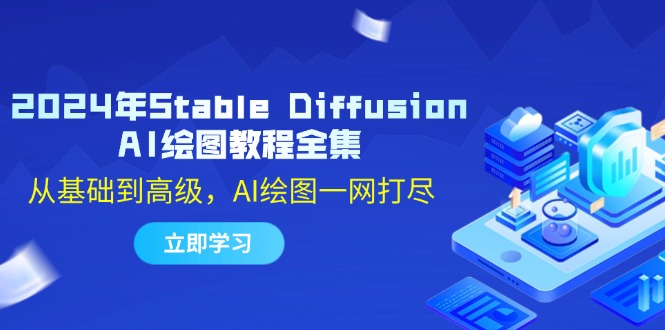 2024年Stable Diffusion
AI绘图教程全集

从基础到高级，AI绘图一网打尽

立即学习